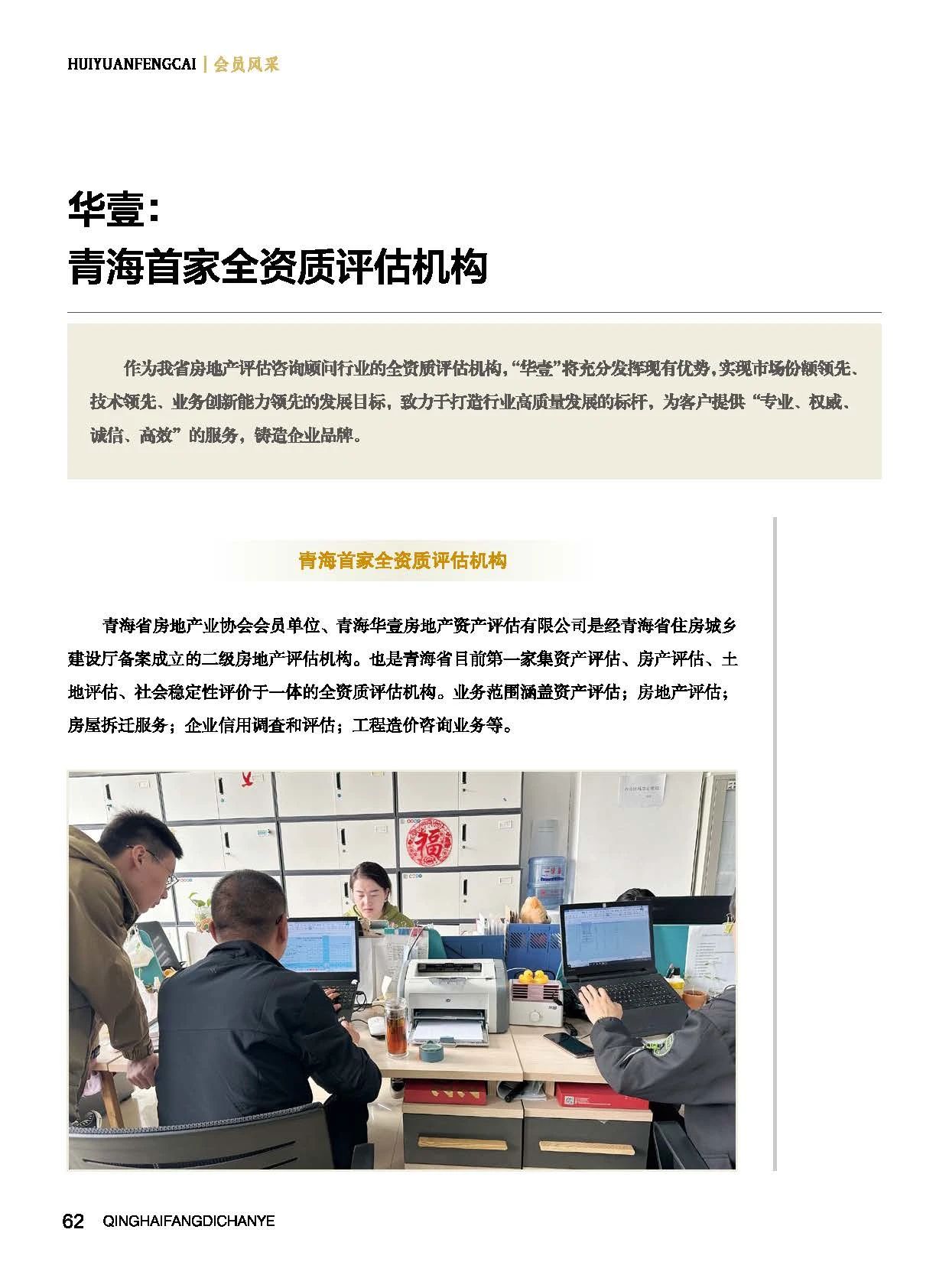 HUIYUANFENGCAI | 会员风采

华壹：
青海首家全资质评估机构

作为我省房地产评估咨询顾问行业的全资质评估机构，“华壹”将充分发挥现有优势，实现市场份额领先、技术领先、业务创新能力领先的发展目标，致力于打造行业高质量发展的标杆，为客户提供“专业、权威、诚信、高效”的服务，铸造企业品牌。

青海首家全资质评估机构

青海省房地产业协会会员单位、青海华壹房地产资产评估有限公司是经青海省住房城乡建设厅备案成立的二级房地产评估机构。也是青海省目前第一家集资产评估、房产评估、土地评估、社会稳定性评价于一体的全资质评估机构。业务范围涵盖资产评估；房地产评估；房屋拆迁服务；企业信用调查和评估；工程造价咨询业务等。

福

62 QINGHAIFANGDICHANYE